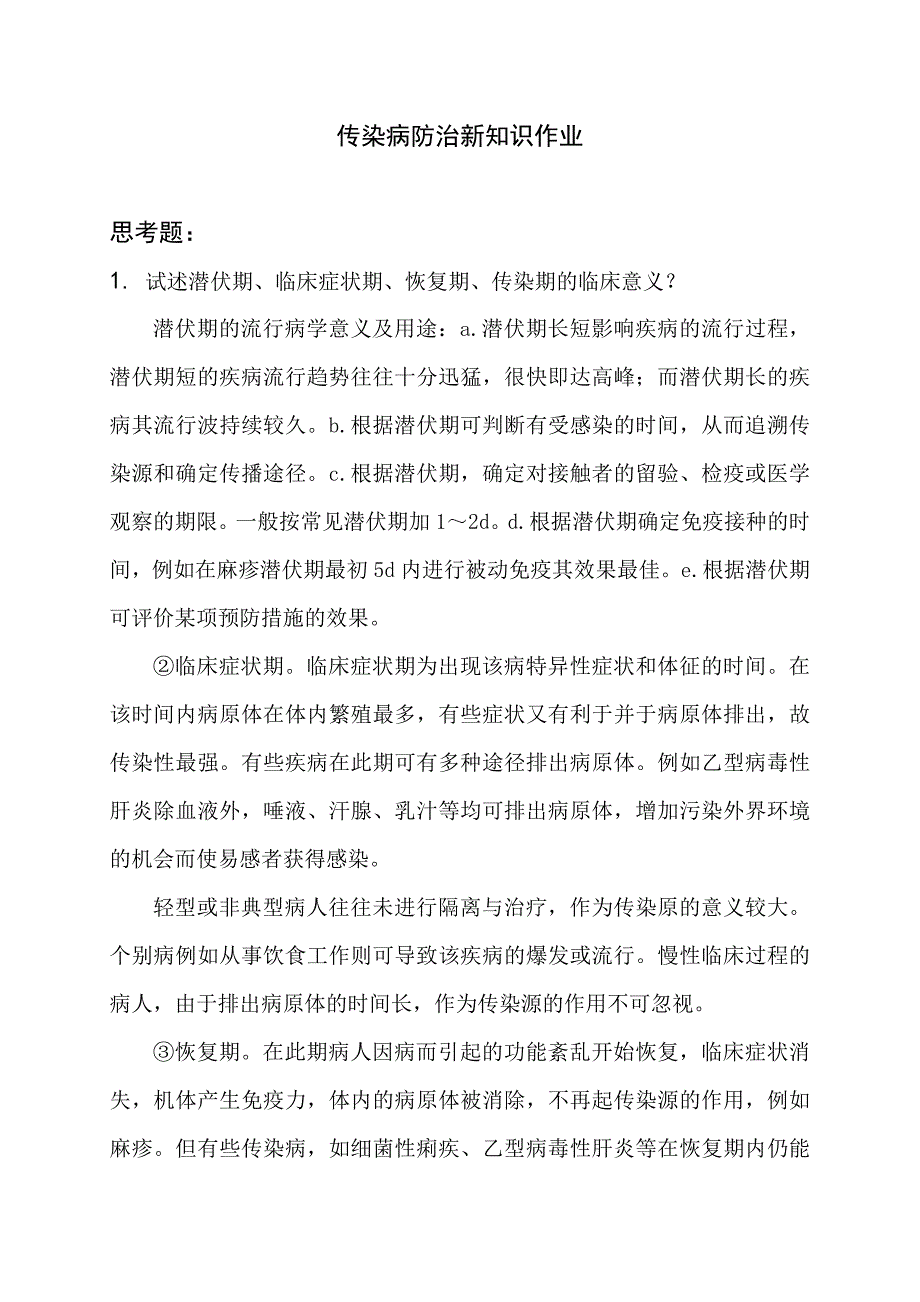 传染病防治新知识作业

思考题：

1. 试述潜伏期、临床症状期、恢复期、传染期的临床意义？

潜伏期的流行病学意义及用途：a.潜伏期长短影响疾病的流行过程，潜伏期短的疾病流行趋势往往十分迅猛，很快即达高峰；而潜伏期长的疾病其流行波持续较久。b.根据潜伏期可判断有受感染的时间，从而追溯传染源和确定传播途径。c.根据潜伏期，确定对接触者的留验、检疫或医学观察的期限。一般按常见潜伏期加 1～2d。d.根据潜伏期确定免疫接种的时间，例如在麻疹潜伏期最初 5d 内进行被动免疫其效果最佳。e.根据潜伏期可评价某项预防措施的效果。

②临床症状期。临床症状期为出现该病特异性症状和体征的时间。在该时间内病原体在体内繁殖最多，有些症状又有利于并于病原体排出，故传染性最强。有些疾病在此期可有多种途径排出病原体。例如乙型病毒性肝炎除血液外，唾液、汗腺、乳汁等均可排出病原体，增加污染外界环境的机会而使易感者获得感染。

轻型或非典型病人往往未进行隔离与治疗，作为传染原的意义较大。个别病例如从事饮食工作则可导致该疾病的爆发或流行。慢性临床过程的病人，由于排出病原体的时间长，作为传染源的作用不可忽视。

③恢复期。在此期病人因病而引起的功能紊乱开始恢复，临床症状消失，机体产生免疫力，体内的病原体被消除，不再起传染源的作用，例如麻疹。但有些传染病，如细菌性痢疾、乙型病毒性肝炎等在恢复期内仍能